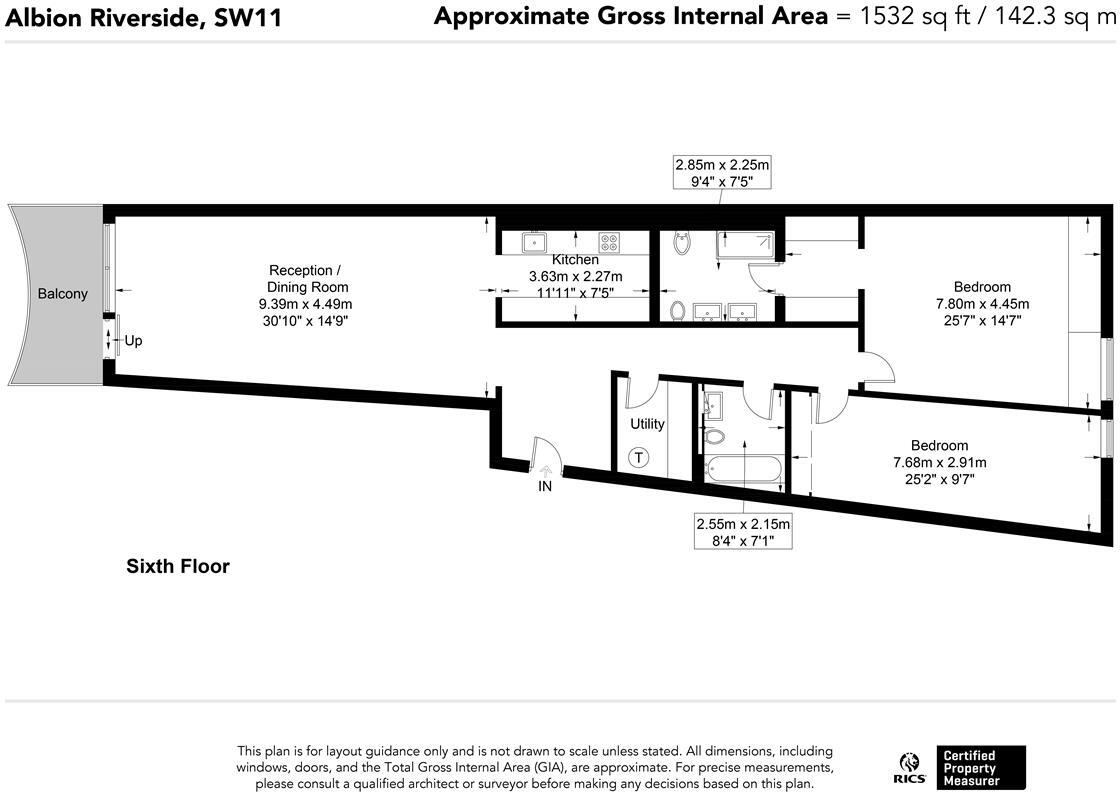 Albion Riverside, SW11

Approximate Gross Internal Area = 1532 sq ft / 142.3 sq m

2.85m x 2.25m
9'4" x 7'5"

Balcony

Up

Reception /
Dining Room
9.39m x 4.49m
30'10" x 14'9"

Kitchen
3.63m x 2.27m
11'11" x 7'5"

Bedroom
7.80m x 4.45m
25'7" x 14'7"

Utility

T

IN

Bedroom
7.68m x 2.91m
25'2" x 9'7"

2.55m x 2.15m
8'4" x 7'1"

Sixth Floor

This plan is for layout guidance only and is not drawn to scale unless stated. All dimensions, including windows, doors, and the Total Gross Internal Area (GIA), are approximate. For precise measurements, please consult a qualified architect or surveyor before making any decisions based on this plan.

RICS

Certified
Property
Measurer